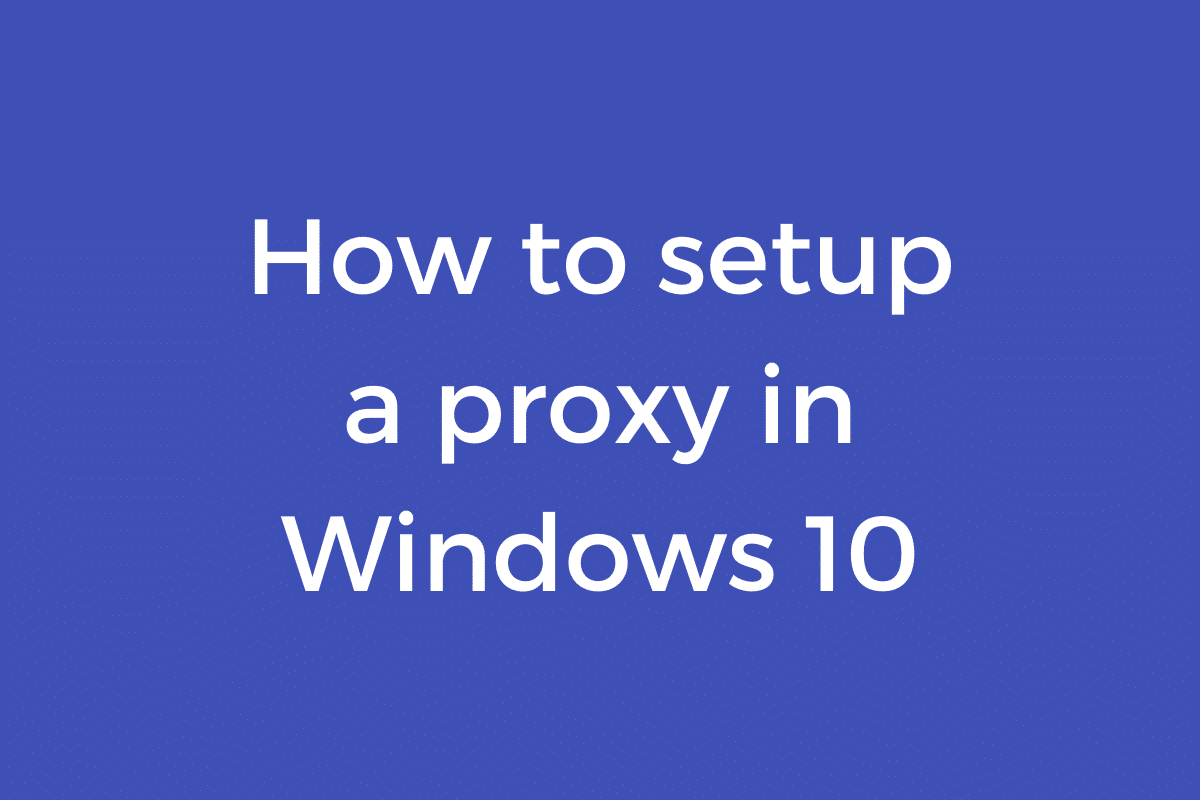 How to setup a proxy in Windows 10